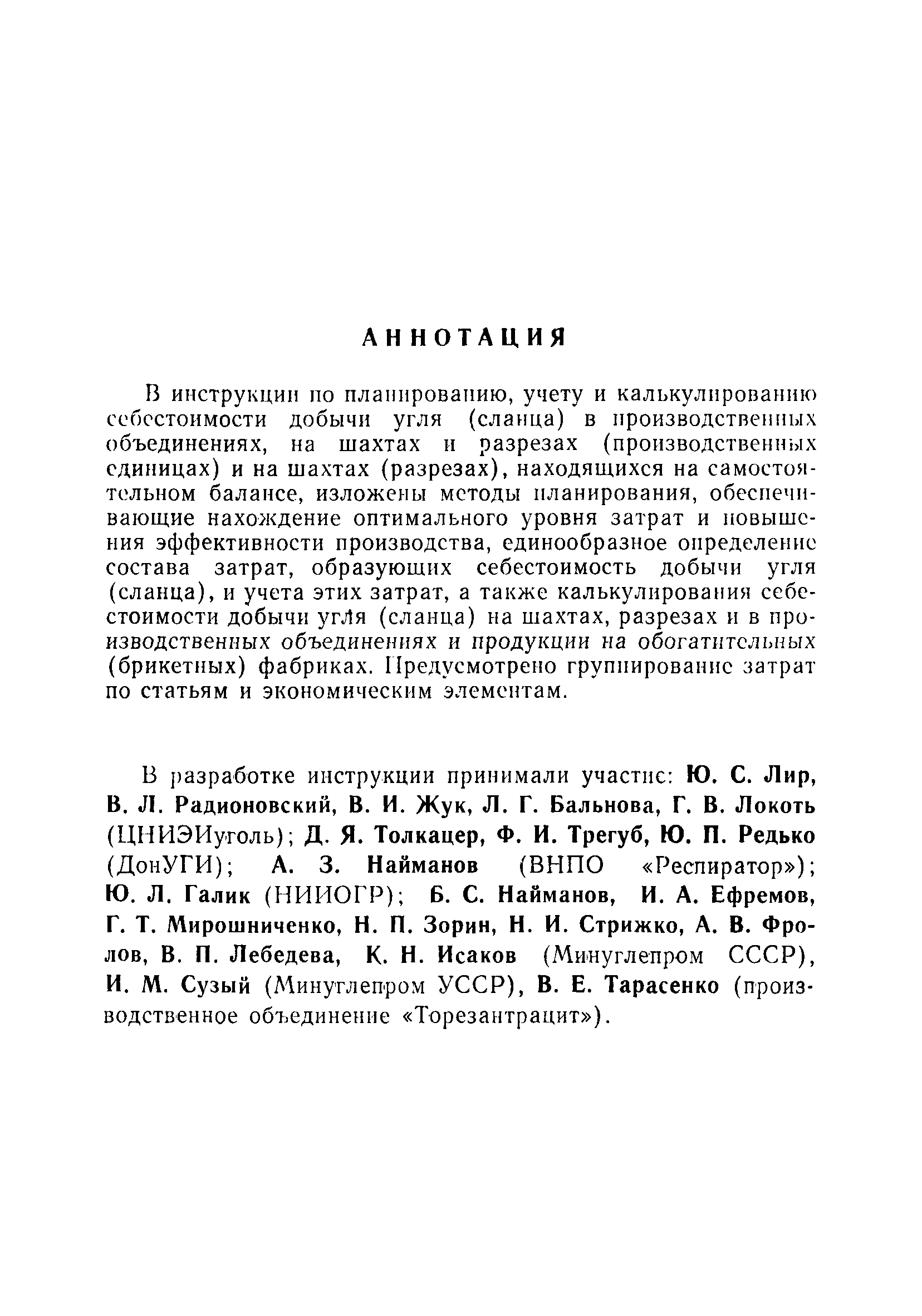 АННОТАЦИЯ

В инструкции по планированию, учету и калькулированию себестоимости добычи угля (сланца) в производственных объединениях, на шахтах и разрезах (производственных единицах) и на шахтах (разрезах), находящихся на самостоятельном балансе, изложены методы планирования, обеспечивающие нахождение оптимального уровня затрат и повышения эффективности производства, единообразное определение состава затрат, образующих себестоимость добычи угля (сланца), и учета этих затрат, а также калькулирования себестоимости добычи угля (сланца) на шахтах, разрезах и в производственных объединениях и продукции на обогатительных (брикетных) фабриках. Предусмотрено группирование затрат по статьям и экономическим элементам.

В разработке инструкции принимали участие: Ю. С. Лир, В. Л. Радионовский, В. И. Жук, Л. Г. Бальнова, Г. В. Локоть (ЦНИЭИуголь); Д. Я. Толкацер, Ф. И. Трегуб, Ю. П. Редько (ДонУГИ); А. З. Найманов (ВНПО «Респиратор»); Ю. Л. Галик (НИИОГР); Б. С. Найманов, И. А. Ефремов, Г. Т. Мирошниченко, Н. П. Зорин, Н. И. Стрижко, А. В. Фролов, В. П. Лебедева, К. Н. Исаков (Минуглепром СССР), И. М. Сузый (Минуглепром УССР), В. Е. Тарасенко (производственное объединение «Торезантрацит»).